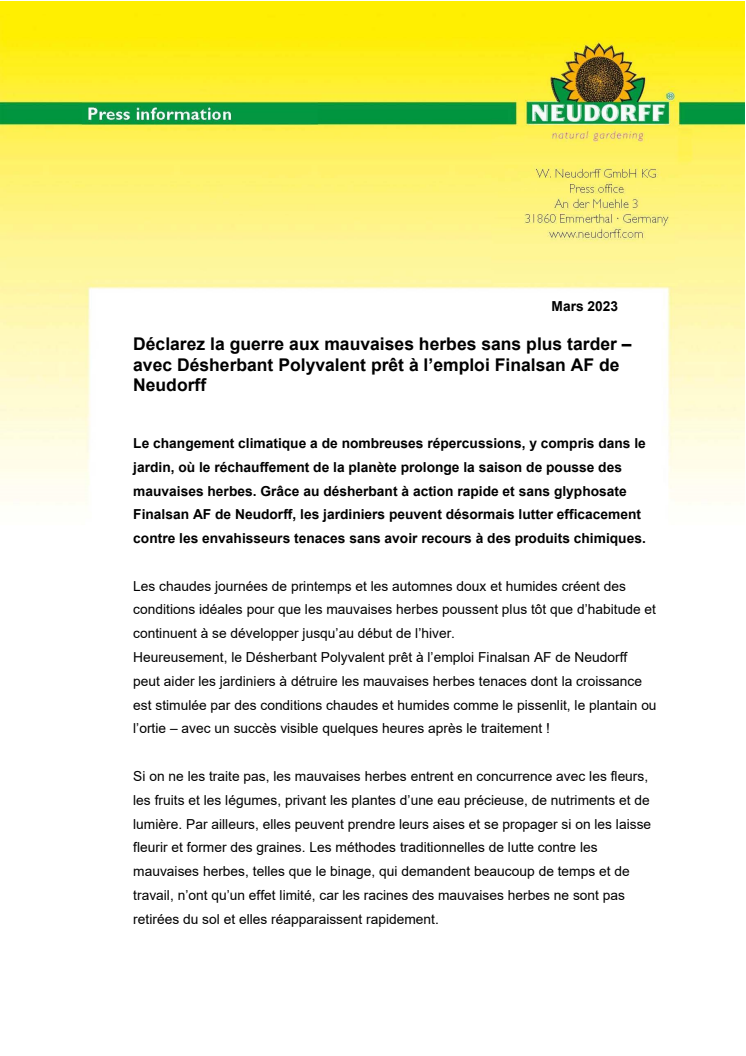 Press information

NEUDORFF®
natural gardening

W. Neudorff GmbH KG
Press office
An der Muehle 3
31860 Emmerthal · Germany
www.neudorff.com

Mars 2023

Déclarez la guerre aux mauvaises herbes sans plus tarder – avec Désherbant Polyvalent prêt à l'emploi Finalsan AF de Neudorff

Le changement climatique a de nombreuses répercussions, y compris dans le jardin, où le réchauffement de la planète prolonge la saison de pousse des mauvaises herbes. Grâce au désherbant à action rapide et sans glyphosate Finalsan AF de Neudorff, les jardiniers peuvent désormais lutter efficacement contre les envahisseurs tenaces sans avoir recours à des produits chimiques.

Les chaudes journées de printemps et les automnes doux et humides créent des conditions idéales pour que les mauvaises herbes poussent plus tôt que d'habitude et continuent à se développer jusqu'au début de l'hiver.
Heureusement, le Désherbant Polyvalent prêt à l'emploi Finalsan AF de Neudorff peut aider les jardiniers à détruire les mauvaises herbes tenaces dont la croissance est stimulée par des conditions chaudes et humides comme le pissenlit, le plantain ou l'ortie – avec un succès visible quelques heures après le traitement !

Si on ne les traite pas, les mauvaises herbes entrent en concurrence avec les fleurs, les fruits et les légumes, privant les plantes d'une eau précieuse, de nutriments et de lumière. Par ailleurs, elles peuvent prendre leurs aises et se propager si on les laisse fleurir et former des graines. Les méthodes traditionnelles de lutte contre les mauvaises herbes, telles que le binage, qui demandent beaucoup de temps et de travail, n'ont qu'un effet limité, car les racines des mauvaises herbes ne sont pas retirées du sol et elles réapparaissent rapidement.